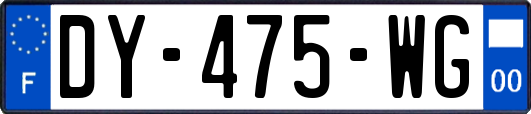 F
DY-475-WG
00